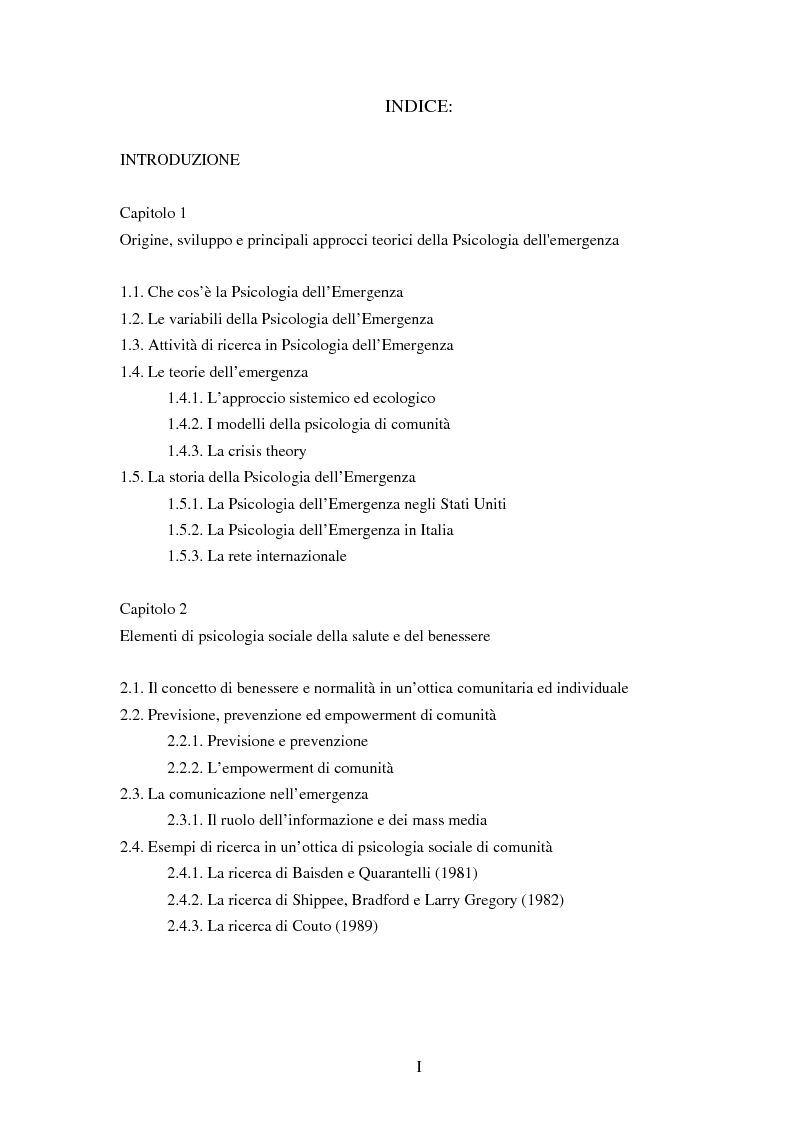 INDICE:

INTRODUZIONE

Capitolo 1
Origine, sviluppo e principali approcci teorici della Psicologia dell'emergenza

1.1. Che cos'è la Psicologia dell'Emergenza
1.2. Le variabili della Psicologia dell'Emergenza
1.3. Attività di ricerca in Psicologia dell'Emergenza
1.4. Le teorie dell'emergenza
1.4.1. L'approccio sistemico ed ecologico
1.4.2. I modelli della psicologia di comunità
1.4.3. La crisis theory
1.5. La storia della Psicologia dell'Emergenza
1.5.1. La Psicologia dell'Emergenza negli Stati Uniti
1.5.2. La Psicologia dell'Emergenza in Italia
1.5.3. La rete internazionale

Capitolo 2
Elementi di psicologia sociale della salute e del benessere

2.1. Il concetto di benessere e normalità in un'ottica comunitaria ed individuale
2.2. Previsione, prevenzione ed empowerment di comunità
2.2.1. Previsione e prevenzione
2.2.2. L'empowerment di comunità
2.3. La comunicazione nell'emergenza
2.3.1. Il ruolo dell'informazione e dei mass media
2.4. Esempi di ricerca in un'ottica di psicologia sociale di comunità
2.4.1. La ricerca di Baisden e Quarantelli (1981)
2.4.2. La ricerca di Shippee, Bradford e Larry Gregory (1982)
2.4.3. La ricerca di Couto (1989)

I